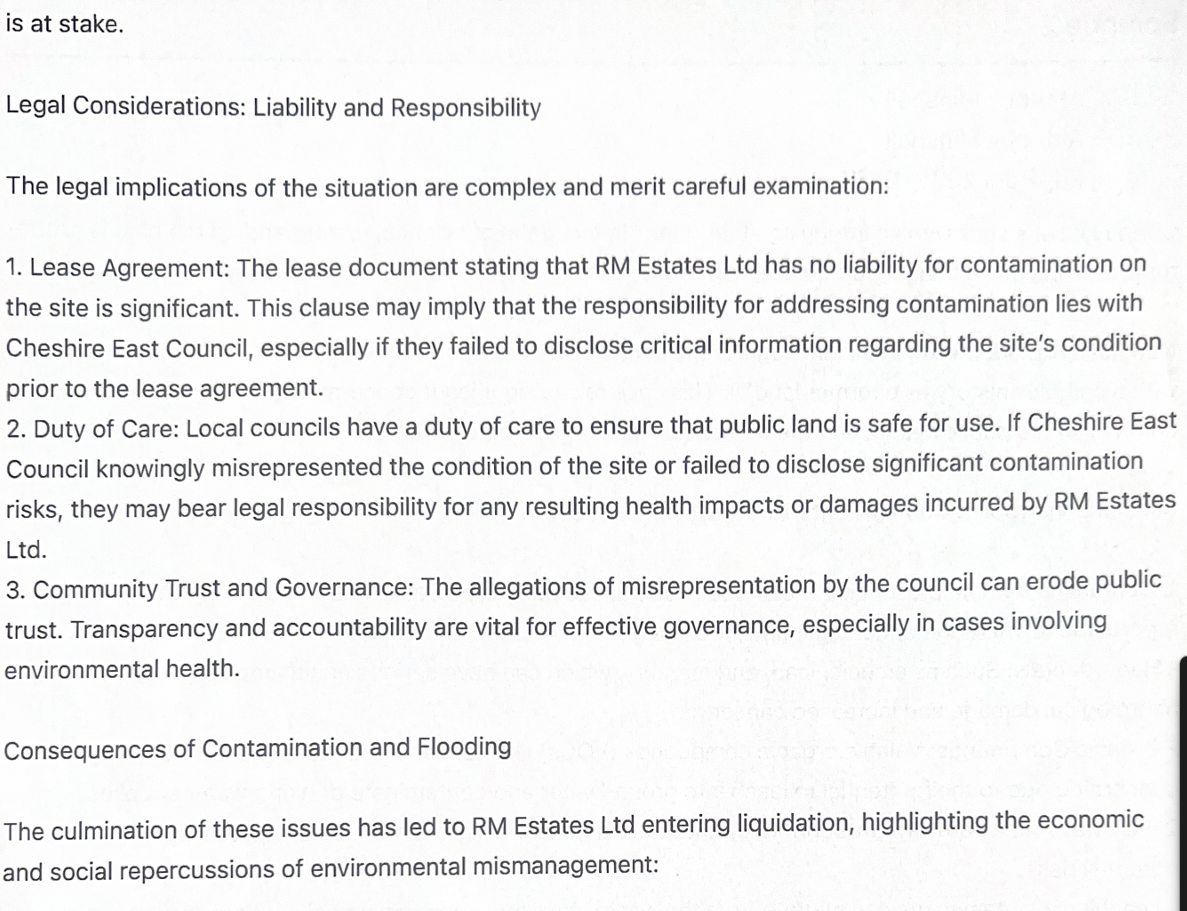 is at stake.

Legal Considerations: Liability and Responsibility

The legal implications of the situation are complex and merit careful examination:

1. Lease Agreement: The lease document stating that RM Estates Ltd has no liability for contamination on the site is significant. This clause may imply that the responsibility for addressing contamination lies with Cheshire East Council, especially if they failed to disclose critical information regarding the site's condition prior to the lease agreement.
2. Duty of Care: Local councils have a duty of care to ensure that public land is safe for use. If Cheshire East Council knowingly misrepresented the condition of the site or failed to disclose significant contamination risks, they may bear legal responsibility for any resulting health impacts or damages incurred by RM Estates Ltd.
3. Community Trust and Governance: The allegations of misrepresentation by the council can erode public trust. Transparency and accountability are vital for effective governance, especially in cases involving environmental health.

Consequences of Contamination and Flooding

The culmination of these issues has led to RM Estates Ltd entering liquidation, highlighting the economic and social repercussions of environmental mismanagement: